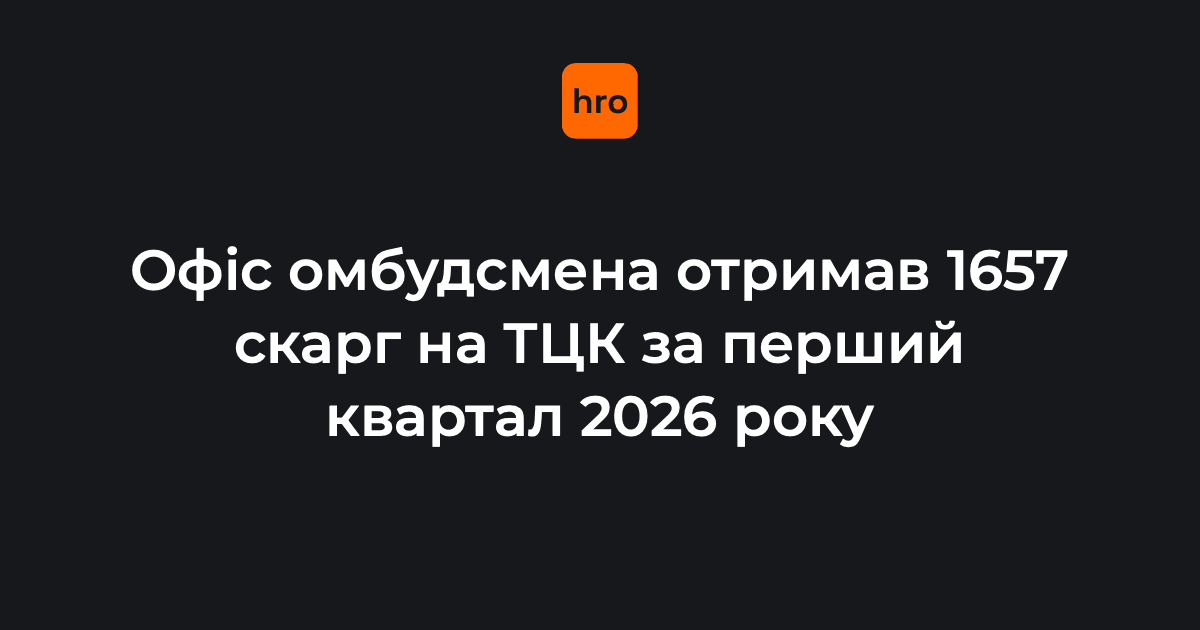 hro

Офіс омбудсмена отримав 1657 скарг на ТЦК за перший квартал 2026 року